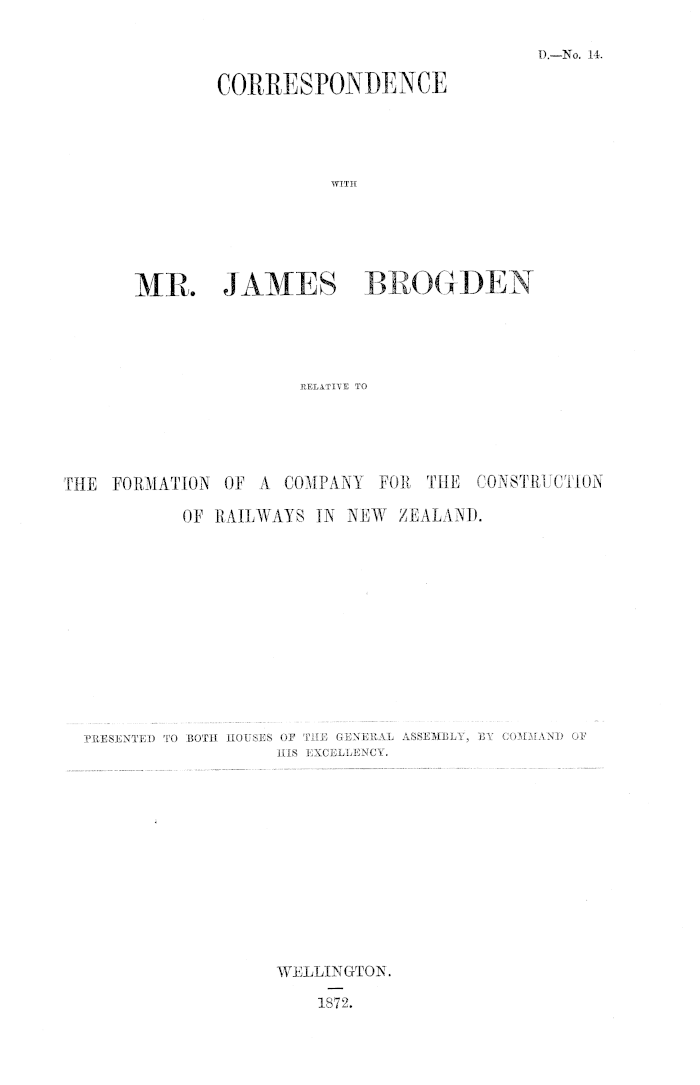 D.—No. 14.

CORRESPONDENCE

WITH

MR. JAMES BROGDEN

RELATIVE TO

THE FORMATION OF A COMPANY FOR THE CONSTRUCTION OF RAILWAYS IN NEW ZEALAND.

PRESENTED TO BOTH HOUSES OF THE GENERAL ASSEMBLY, BY COMMAND OF HIS EXCELLENCY.

WELLINGTON.

1872.